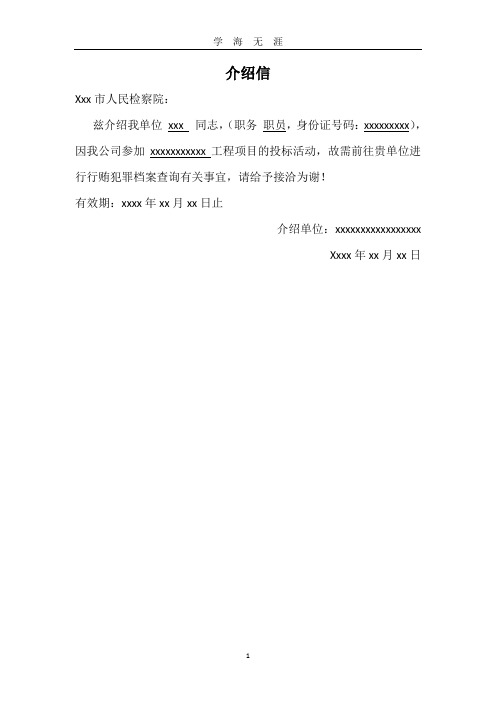 学 海 无 涯

介绍信

Xxx 市人民检察院：

兹介绍我单位 xxx 同志，（职务 职员，身份证号码：xxxxxxxxx），因我公司参加 xxxxxxxxxxx 工程项目的投标活动，故需前往贵单位进行行贿犯罪档案查询有关事宜，请给予接洽为谢！

有效期：xxxx 年 xx 月 xx 日止

介绍单位：xxxxxxxxxxxxxxxxx

Xxxx 年 xx 月 xx 日

1